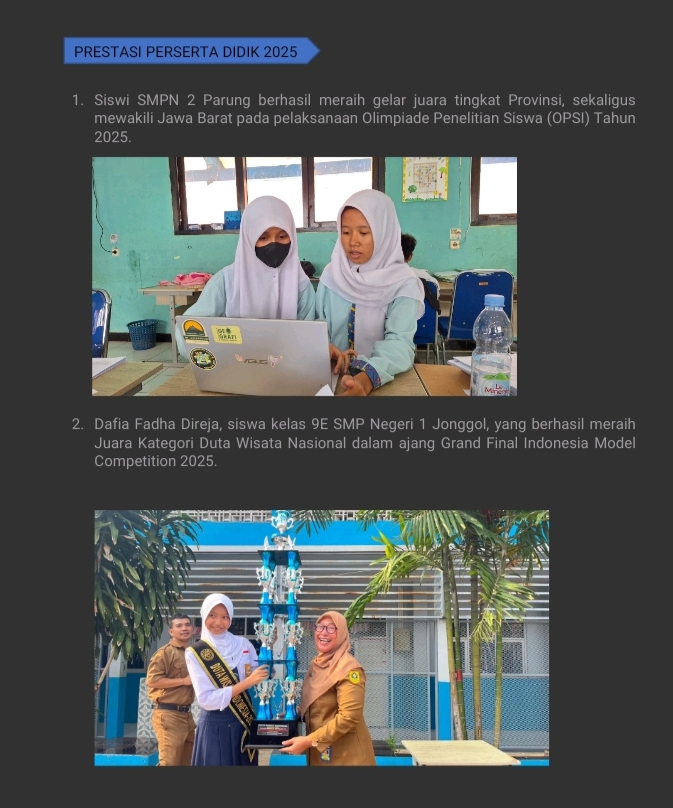 PRESTASI PERSERTA DIDIK 2025

1. Siswi SMPN 2 Parung berhasil meraih gelar juara tingkat Provinsi, sekaligus mewakili Jawa Barat pada pelaksanaan Olimpiade Penelitian Siswa (OPSI) Tahun 2025.

2. Dafia Fadha Direja, siswa kelas 9E SMP Negeri 1 Jonggol, yang berhasil meraih Juara Kategori Duta Wisata Nasional dalam ajang Grand Final Indonesia Model Competition 2025.